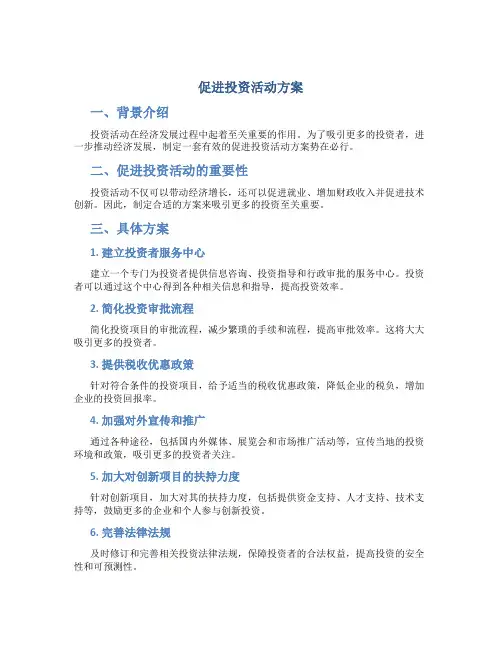 促进投资活动方案

一、背景介绍

投资活动在经济发展过程中起着至关重要的作用。为了吸引更多的投资者，进一步推动经济发展，制定一套有效的促进投资活动方案势在必行。

二、促进投资活动的重要性

投资活动不仅可以带动经济增长，还可以促进就业、增加财政收入并促进技术创新。因此，制定合适的方案来吸引更多的投资至关重要。

三、具体方案

1. 建立投资者服务中心

建立一个专门为投资者提供信息咨询、投资指导和行政审批的服务中心。投资者可以通过这个中心得到各种相关信息和指导，提高投资效率。

2. 简化投资审批流程

简化投资项目的审批流程，减少繁琐的手续和流程，提高审批效率。这将大大吸引更多的投资者。

3. 提供税收优惠政策

针对符合条件的投资项目，给予适当的税收优惠政策，降低企业的税负，增加企业的投资回报率。

4. 加强对外宣传和推广

通过各种途径，包括国内外媒体、展览会和市场推广活动等，宣传当地的投资环境和政策，吸引更多的投资者关注。

5. 加大对创新项目的扶持力度

针对创新项目，加大对其的扶持力度，包括提供资金支持、人才支持、技术支持等，鼓励更多的企业和个人参与创新投资。

6. 完善法律法规

及时修订和完善相关投资法律法规，保障投资者的合法权益，提高投资的安全性和可预测性。